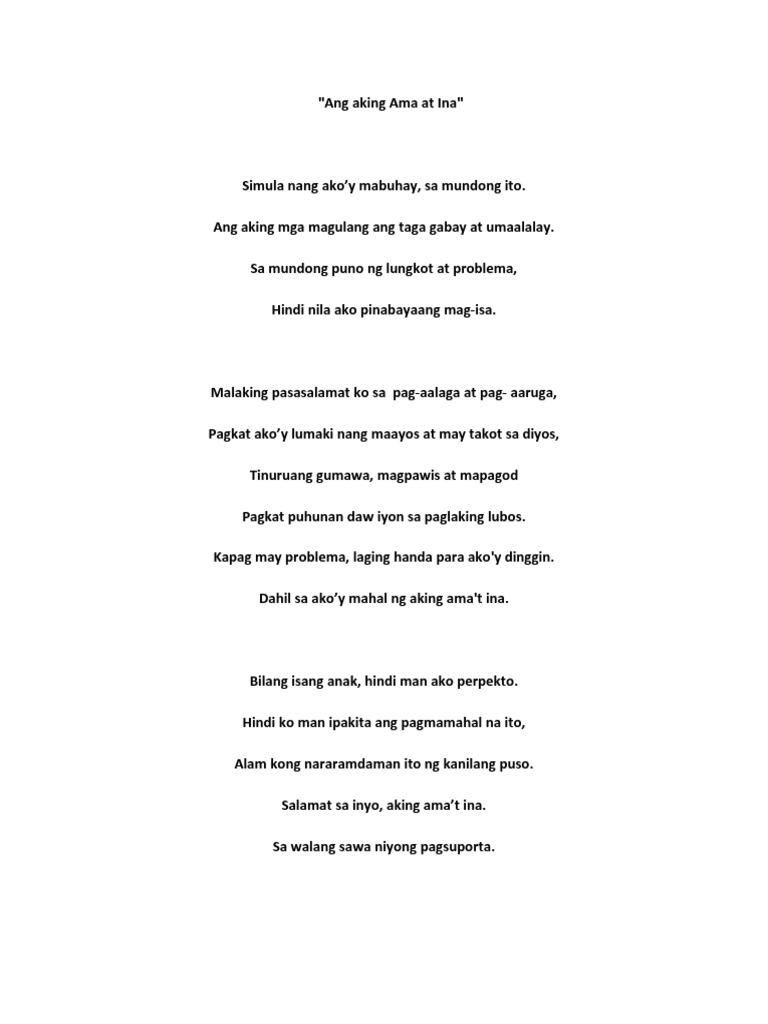 "Ang aking Ama at Ina"

Simula nang ako'y mabuhay, sa mundong ito.

Ang aking mga magulang ang taga gabay at umaalalay.

Sa mundong puno ng lungkot at problema,

Hindi nila ako pinabayaang mag-isa.

Malaking pasasalamat ko sa pag-aalaga at pag- aaruga,

Pagkat ako'y lumaki nang maayos at may takot sa diyos,

Tinuruang gumawa, magpawis at mapagod

Pagkat puhunan daw iyon sa paglaking lubos.

Kapag may problema, laging handa para ako'y dinggin.

Dahil sa ako'y mahal ng aking ama't ina.

Bilang isang anak, hindi man ako perpekto.

Hindi ko man ipakita ang pagmamahal na ito,

Alam kong nararamdaman ito ng kanilang puso.

Salamat sa inyo, aking ama't ina.

Sa walang sawa niyong pagsuporta.